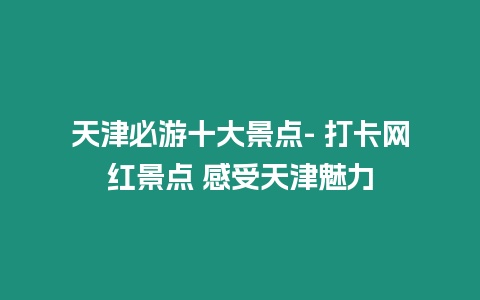 天津必游十大景点- 打卡网红景点 感受天津魅力